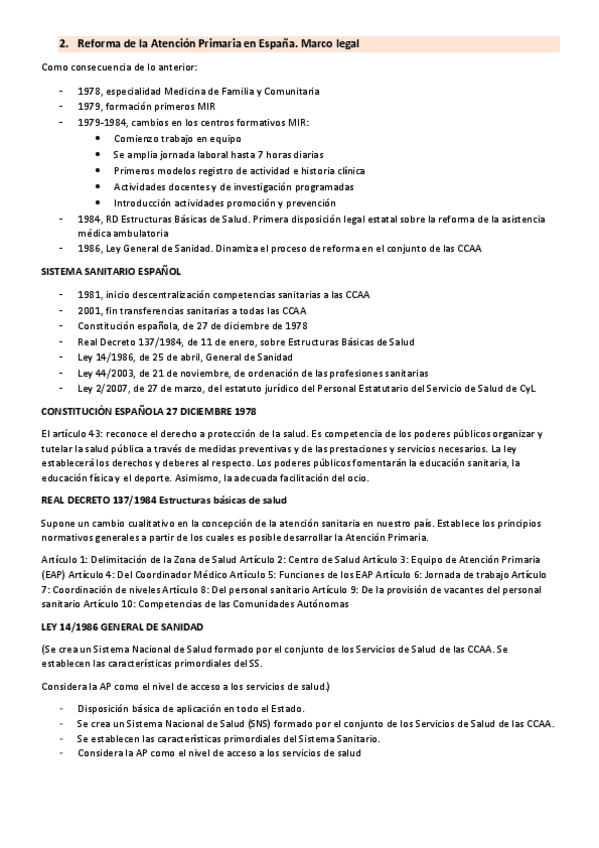 2. Reforma de la Atención Primaria en España. Marco legal

Como consecuencia de lo anterior:

- 1978, especialidad Medicina de Familia y Comunitaria
- 1979, formación primeros MIR
- 1979-1984, cambios en los centros formativos MIR:
  • Comienzo trabajo en equipo
  • Se amplia jornada laboral hasta 7 horas diarias
  • Primeros modelos registro de actividad e historia clínica
  • Actividades docentes y de investigación programadas
  • Introducción actividades promoción y prevención
- 1984, RD Estructuras Básicas de Salud. Primera disposición legal estatal sobre la reforma de la asistencia médica ambulatoria
- 1986, Ley General de Sanidad. Dinamiza el proceso de reforma en el conjunto de las CCAA

SISTEMA SANITARIO ESPAÑOL

- 1981, inicio descentralización competencias sanitarias a las CCAA
- 2001, fin transferencias sanitarias a todas las CCAA
- Constitución española, de 27 de diciembre de 1978
- Real Decreto 137/1984, de 11 de enero, sobre Estructuras Básicas de Salud
- Ley 14/1986, de 25 de abril, General de Sanidad
- Ley 44/2003, de 21 de noviembre, de ordenación de las profesiones sanitarias
- Ley 2/2007, de 27 de marzo, del estatuto jurídico del Personal Estatutario del Servicio de Salud de CyL

CONSTITUCIÓN ESPAÑOLA 27 DICIEMBRE 1978

El artículo 43: reconoce el derecho a protección de la salud. Es competencia de los poderes públicos organizar y tutelar la salud pública a través de medidas preventivas y de las prestaciones y servicios necesarios. La ley establecerá los derechos y deberes al respecto. Los poderes públicos fomentarán la educación sanitaria, la educación física y el deporte. Asimismo, la adecuada facilitación del ocio.

REAL DECRETO 137/1984 Estructuras básicas de salud

Supone un cambio cualitativo en la concepción de la atención sanitaria en nuestro país. Establece los principios normativos generales a partir de los cuales es posible desarrollar la Atención Primaria.

Artículo 1: Delimitación de la Zona de Salud Artículo 2: Centro de Salud Artículo 3: Equipo de Atención Primaria (EAP) Artículo 4: Del Coordinador Médico Artículo 5: Funciones de los EAP Artículo 6: Jornada de trabajo Artículo 7: Coordinación de niveles Artículo 8: Del personal sanitario Artículo 9: De la provisión de vacantes del personal sanitario Artículo 10: Competencias de las Comunidades Autónomas

LEY 14/1986 GENERAL DE SANIDAD

(Se crea un Sistema Nacional de Salud formado por el conjunto de los Servicios de Salud de las CCAA. Se establecen las características primordiales del SS.

Considera la AP como el nivel de acceso a los servicios de salud.)

- Disposición básica de aplicación en todo el Estado.
- Se crea un Sistema Nacional de Salud (SNS) formado por el conjunto de los Servicios de Salud de las CCAA.
- Se establecen las características primordiales del Sistema Sanitario.
- Considera la AP como el nivel de acceso a los servicios de salud